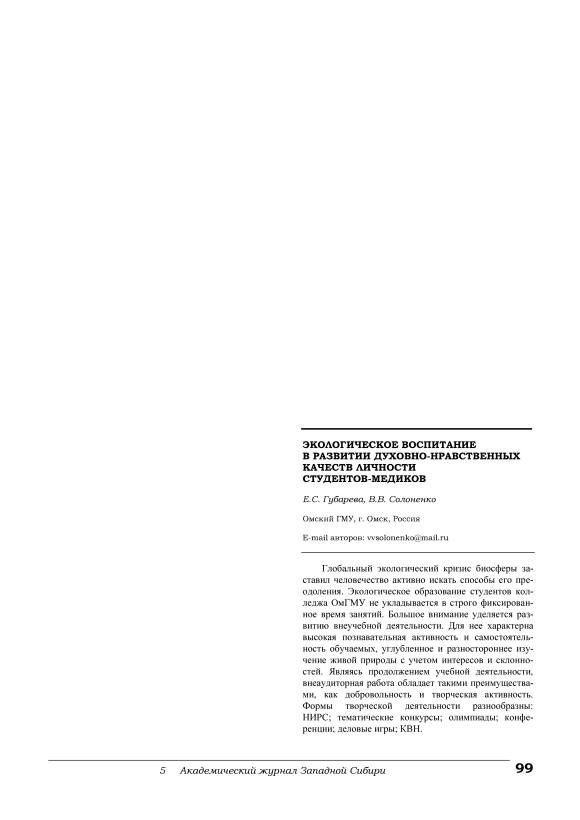 ЭКОЛОГИЧЕСКОЕ ВОСПИТАНИЕ В РАЗВИТИИ ДУХОВНО-НРАВСТВЕННЫХ КАЧЕСТВ ЛИЧНОСТИ СТУДЕНТОВ-МЕДИКОВ

Е.С. Губарева, В.В. Солоненко

Омский ГМУ, г. Омск, Россия

E-mail авторов: vvsolonenko@mail.ru

Глобальный экологический кризис биосферы заставил человечество активно искать способы его преодоления. Экологическое образование студентов колледжа ОмГМУ не укладывается в строго фиксированное время занятий. Большое внимание уделяется развитию внеучебной деятельности. Для нее характерна высокая познавательная активность и самостоятельность обучаемых, углубленное и разностороннее изучение живой природы с учетом интересов и склонностей. Являясь продолжением учебной деятельности, внеаудиторная работа обладает такими преимуществами, как добровольность и творческая активность. Формы творческой деятельности разнообразны: НИРС; тематические конкурсы; олимпиады; конференции; деловые игры; КВН.

5 Академический журнал Западной Сибири

99